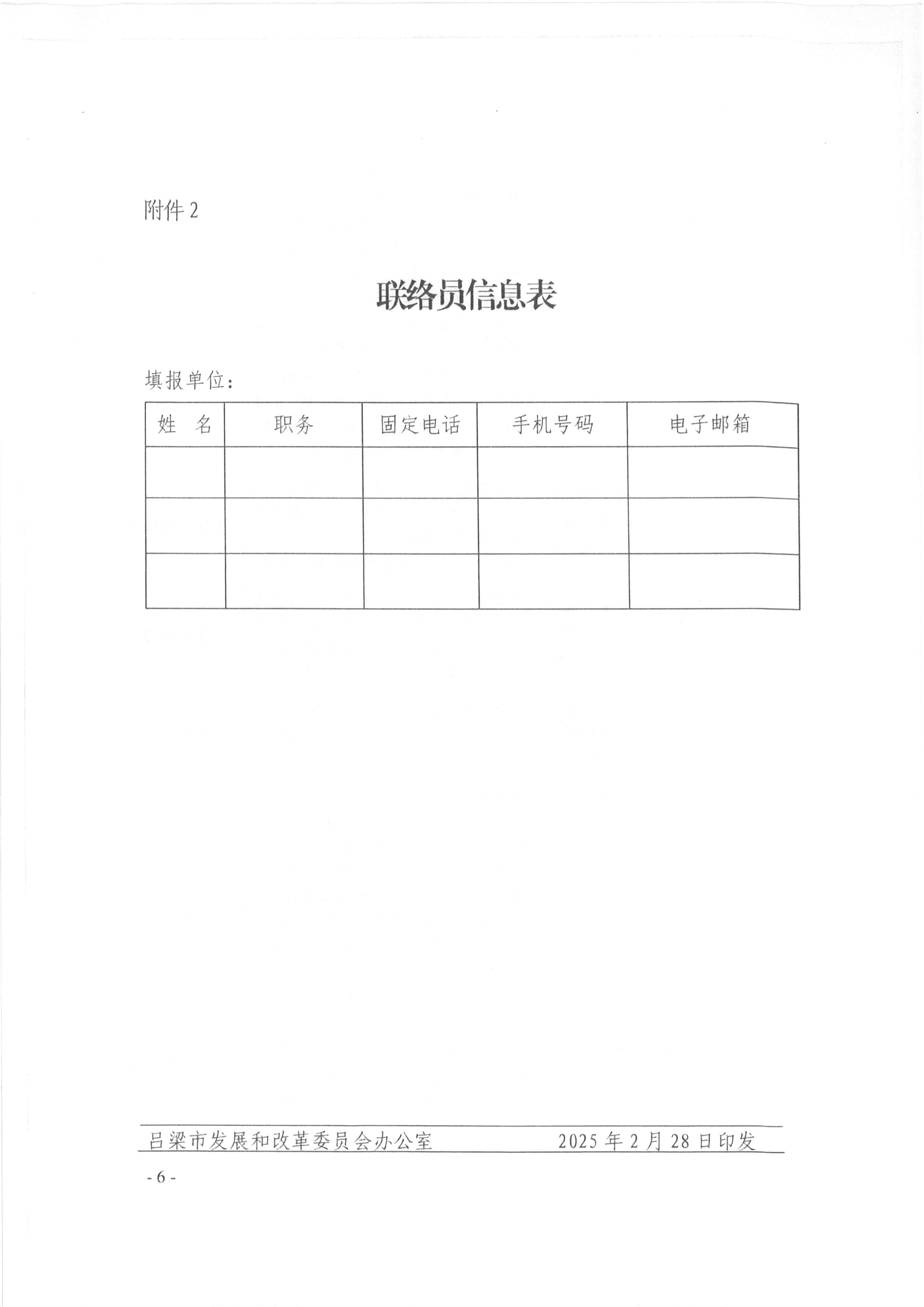 附件 2

联络员信息表

填报单位：

| 姓　名 | 职务 | 固定电话 | 手机号码 | 电子邮箱 |
|---|---|---|---|---|
| | | | | |
| | | | | |
| | | | | |

吕梁市发展和改革委员会办公室　　2025 年 2 月 28 日印发

- 6 -